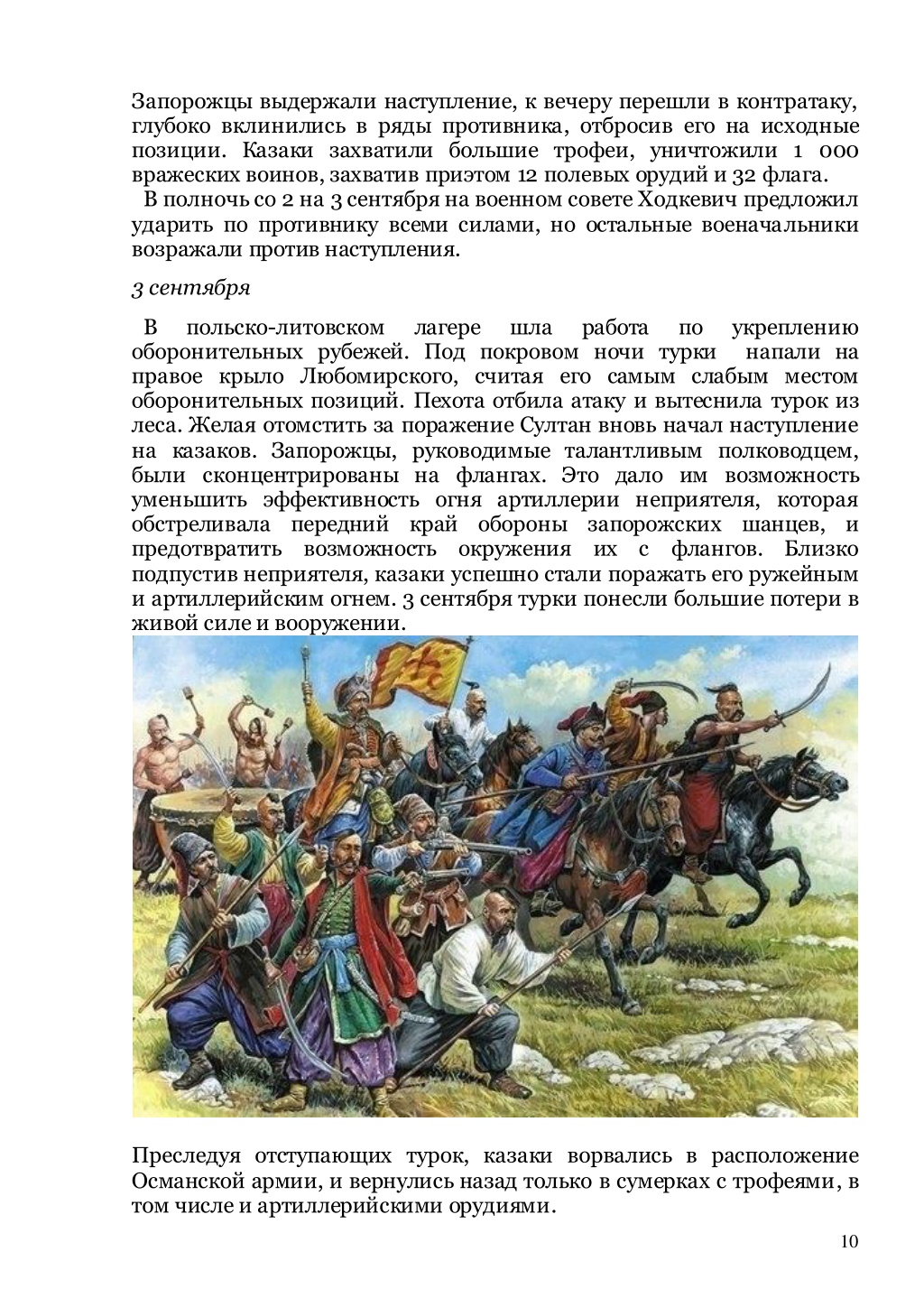 Запорожцы выдержали наступление, к вечеру перешли в контратаку, глубоко вклинились в ряды противника, отбросив его на исходные позиции. Казаки захватили большие трофеи, уничтожили 1 000 вражеских воинов, захватив приэтом 12 полевых орудий и 32 флага.

В полночь со 2 на 3 сентября на военном совете Ходкевич предложил ударить по противнику всеми силами, но остальные военачальники возражали против наступления.

3 сентября

В польско-литовском лагере шла работа по укреплению оборонительных рубежей. Под покровом ночи турки напали на правое крыло Любомирского, считая его самым слабым местом оборонительных позиций. Пехота отбила атаку и вытеснила турок из леса. Желая отомстить за поражение Султан вновь начал наступление на казаков. Запорожцы, руководимые талантливым полководцем, были сконцентрированы на флангах. Это дало им возможность уменьшить эффективность огня артиллерии неприятеля, которая обстреливала передний край обороны запорожских шанцев, и предотвратить возможность окружения их с флангов. Близко подпустив неприятеля, казаки успешно стали поражать его ружейным и артиллерийским огнем. 3 сентября турки понесли большие потери в живой силе и вооружении.

Преследуя отступающих турок, казаки ворвались в расположение Османской армии, и вернулись назад только в сумерках с трофеями, в том числе и артиллерийскими орудиями.

10